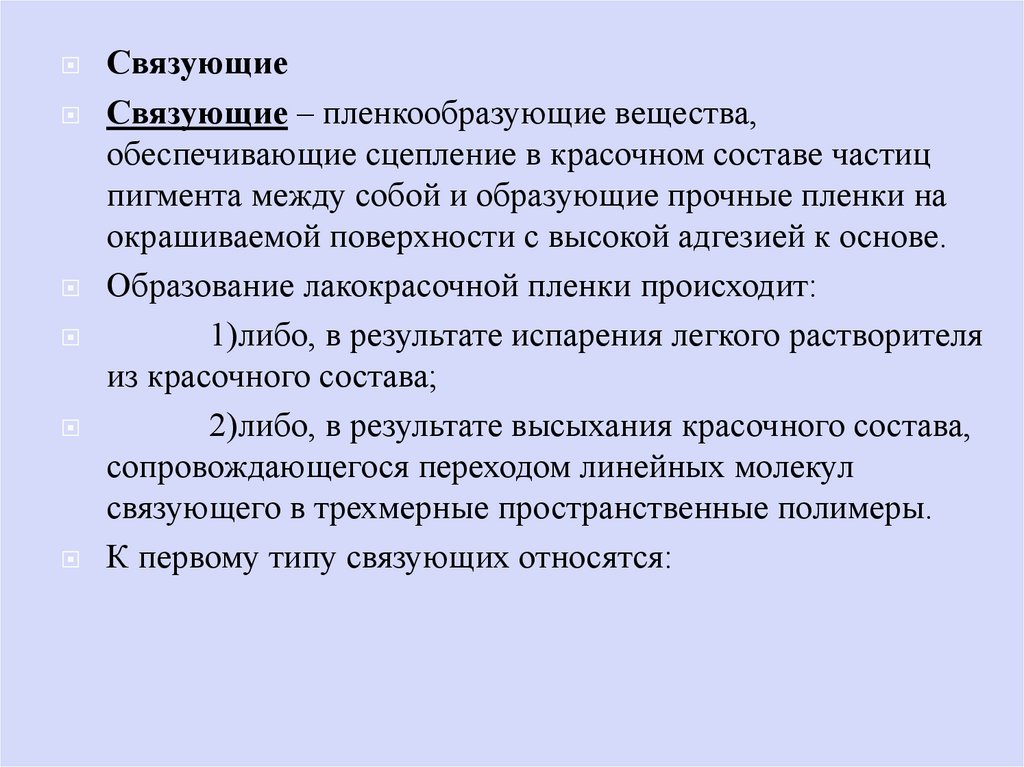 Связующие

Связующие – пленкообразующие вещества, обеспечивающие сцепление в красочном составе частиц пигмента между собой и образующие прочные пленки на окрашиваемой поверхности с высокой адгезией к основе.

Образование лакокрасочной пленки происходит:

1)либо, в результате испарения легкого растворителя из красочного состава;

2)либо, в результате высыхания красочного состава, сопровождающегося переходом линейных молекул связующего в трехмерные пространственные полимеры.

К первому типу связующих относятся: